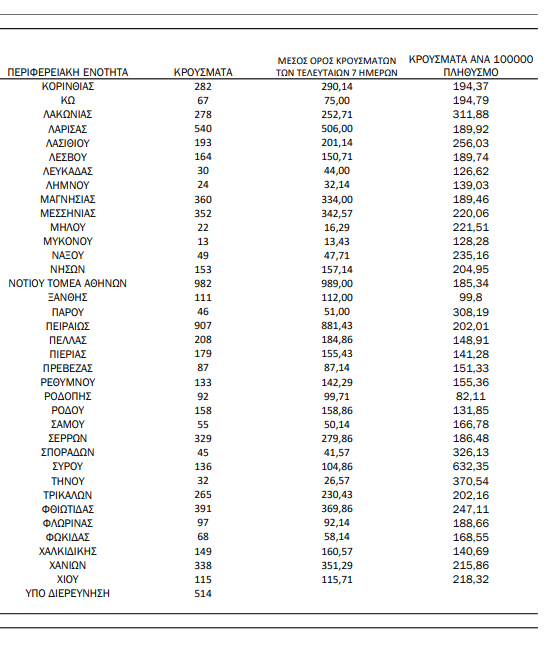 | ΠΕΡΙΦΕΡΕΙΑΚΗ ΕΝΟΤΗΤΑ | ΚΡΟΥΣΜΑΤΑ | ΜΕΣΟΣ ΟΡΟΣ ΚΡΟΥΣΜΑΤΩΝ ΤΩΝ ΤΕΛΕΥΤΑΙΩΝ 7 ΗΜΕΡΩΝ | ΚΡΟΥΣΜΑΤΑ ΑΝΑ 100000 ΠΛΗΘΥΣΜΟ |
|---|---|---|---|
| ΚΟΡΙΝΘΙΑΣ | 282 | 290,14 | 194,37 |
| ΚΩ | 67 | 75,00 | 194,79 |
| ΛΑΚΩΝΙΑΣ | 278 | 252,71 | 311,88 |
| ΛΑΡΙΣΑΣ | 540 | 506,00 | 189,92 |
| ΛΑΣΙΘΙΟΥ | 193 | 201,14 | 256,03 |
| ΛΕΣΒΟΥ | 164 | 150,71 | 189,74 |
| ΛΕΥΚΑΔΑΣ | 30 | 44,00 | 126,62 |
| ΛΗΜΝΟΥ | 24 | 32,14 | 139,03 |
| ΜΑΓΝΗΣΙΑΣ | 360 | 334,00 | 189,46 |
| ΜΕΣΣΗΝΙΑΣ | 352 | 342,57 | 220,06 |
| ΜΗΛΟΥ | 22 | 16,29 | 221,51 |
| ΜΥΚΟΝΟΥ | 13 | 13,43 | 128,28 |
| ΝΑΞΟΥ | 49 | 47,71 | 235,16 |
| ΝΗΣΩΝ | 153 | 157,14 | 204,95 |
| ΝΟΤΙΟΥ ΤΟΜΕΑ ΑΘΗΝΩΝ | 982 | 989,00 | 185,34 |
| ΞΑΝΘΗΣ | 111 | 112,00 | 99,8 |
| ΠΑΡΟΥ | 46 | 51,00 | 308,19 |
| ΠΕΙΡΑΙΩΣ | 907 | 881,43 | 202,01 |
| ΠΕΛΛΑΣ | 208 | 184,86 | 148,91 |
| ΠΙΕΡΙΑΣ | 179 | 155,43 | 141,28 |
| ΠΡΕΒΕΖΑΣ | 87 | 87,14 | 151,33 |
| ΡΕΘΥΜΝΟΥ | 133 | 142,29 | 155,36 |
| ΡΟΔΟΠΗΣ | 92 | 99,71 | 82,11 |
| ΡΟΔΟΥ | 158 | 158,86 | 131,85 |
| ΣΑΜΟΥ | 55 | 50,14 | 166,78 |
| ΣΕΡΡΩΝ | 329 | 279,86 | 186,48 |
| ΣΠΟΡΑΔΩΝ | 45 | 41,57 | 326,13 |
| ΣΥΡΟΥ | 136 | 104,86 | 632,35 |
| ΤΗΝΟΥ | 32 | 26,57 | 370,54 |
| ΤΡΙΚΑΛΩΝ | 265 | 230,43 | 202,16 |
| ΦΘΙΩΤΙΔΑΣ | 391 | 369,86 | 247,11 |
| ΦΛΩΡΙΝΑΣ | 97 | 92,14 | 188,66 |
| ΦΩΚΙΔΑΣ | 68 | 58,14 | 168,55 |
| ΧΑΛΚΙΔΙΚΗΣ | 149 | 160,57 | 140,69 |
| ΧΑΝΙΩΝ | 338 | 351,29 | 215,86 |
| ΧΙΟΥ | 115 | 115,71 | 218,32 |
| ΥΠΟ ΔΙΕΡΕΥΝΗΣΗ | 514 | | |